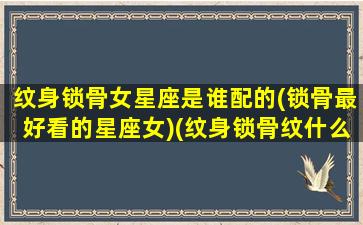 纹身锁骨女星座是谁配的(锁骨最好看的星座女)(纹身锁骨纹什么